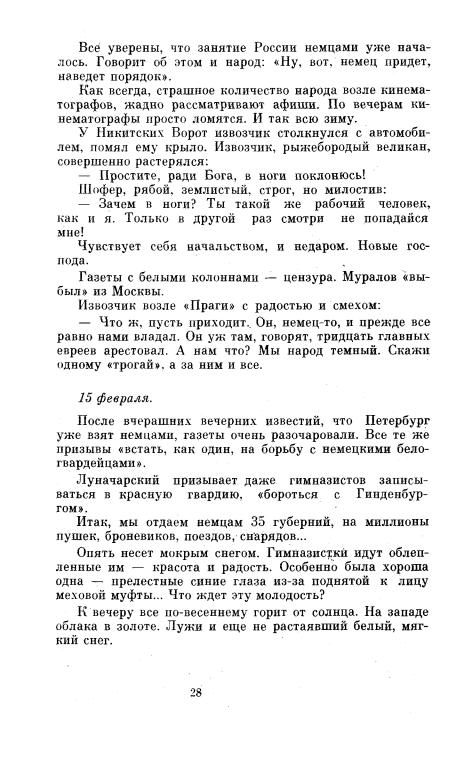 Все уверены, что занятие России немцами уже началось. Говорит об этом и народ: «Ну, вот, немец придет, наведет порядок».

Как всегда, страшное количество народа возле кинематографов, жадно рассматривают афиши. По вечерам кинематографы просто ломятся. И так всю зиму.

У Никитских Ворот извозчик столкнулся с автомобилем, помял ему крыло. Извозчик, рыжебородый великан, совершенно растерялся:

— Простите, ради Бога, в ноги поклонюсь!

Шофер, рябой, землистый, строг, но милостив:

— Зачем в ноги? Ты такой же рабочий человек, как и я. Только в другой раз смотри не попадайся мне!

Чувствует себя начальством, и недаром. Новые господа.

Газеты с белыми колоннами — цензура. Муралов «выбыл» из Москвы.

Извозчик возле «Праги» с радостью и смехом:

— Что ж, пусть приходит. Он, немец-то, и прежде все равно нами владал. Он уж там, говорят, тридцать главных евреев арестовал. А нам что? Мы народ темный. Скажи одному «трогай», а за ним и все.

15 февраля.

После вчерашних вечерних известий, что Петербург уже взят немцами, газеты очень разочаровали. Все те же призывы «встать, как один, на борьбу с немецкими белогвардейцами».

Луначарский призывает даже гимназистов записываться в красную гвардию, «бороться с Гинденбургом».

Итак, мы отдаем немцам 35 губерний, на миллионы пушек, броневиков, поездов, снарядов...

Опять несет мокрым снегом. Гимназистки идут облепленные им — красота и радость. Особенно была хороша одна — прелестные синие глаза из-за поднятой к лицу меховой муфты... Что ждет эту молодость?

К вечеру все по-весеннему горит от солнца. На западе облака в золоте. Лужи и еще не растаявший белый, мягкий снег.

28